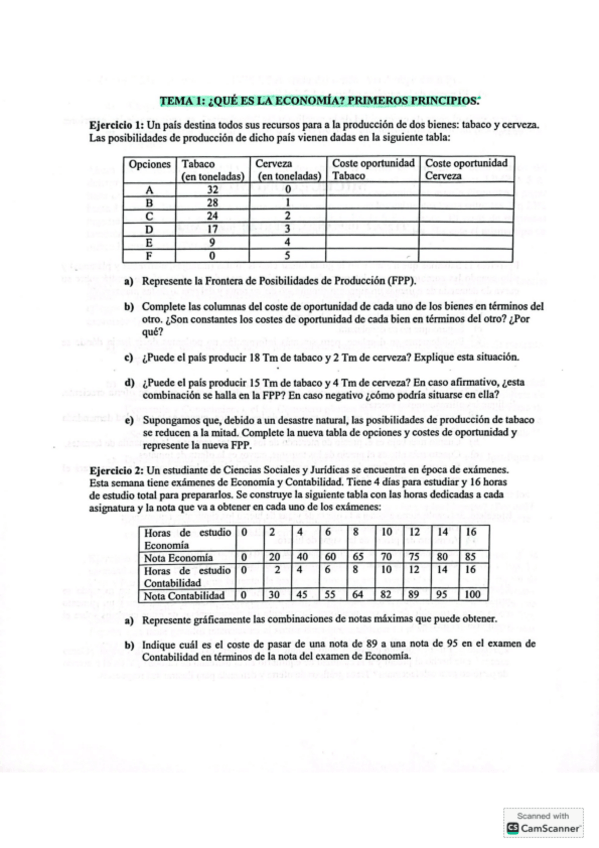 TEMA 1: ¿QUÉ ES LA ECONOMÍA? PRIMEROS PRINCIPIOS.

Ejercicio 1: Un país destina todos sus recursos para a la producción de dos bienes: tabaco y cerveza. Las posibilidades de producción de dicho país vienen dadas en la siguiente tabla:

| Opciones | Tabaco (en toneladas) | Cerveza (en toneladas) | Coste oportunidad Tabaco | Coste oportunidad Cerveza |
|---|---|---|---|---|
| A | 32 | 0 | | |
| B | 28 | 1 | | |
| C | 24 | 2 | | |
| D | 17 | 3 | | |
| E | 9 | 4 | | |
| F | 0 | 5 | | |

a) Represente la Frontera de Posibilidades de Producción (FPP).

b) Complete las columnas del coste de oportunidad de cada uno de los bienes en términos del otro. ¿Son constantes los costes de oportunidad de cada bien en términos del otro? ¿Por qué?

c) ¿Puede el país producir 18 Tm de tabaco y 2 Tm de cerveza? Explique esta situación.

d) ¿Puede el país producir 15 Tm de tabaco y 4 Tm de cerveza? En caso afirmativo, ¿esta combinación se halla en la FPP? En caso negativo ¿cómo podría situarse en ella?

e) Supongamos que, debido a un desastre natural, las posibilidades de producción de tabaco se reducen a la mitad. Complete la nueva tabla de opciones y costes de oportunidad y represente la nueva FPP.

Ejercicio 2: Un estudiante de Ciencias Sociales y Jurídicas se encuentra en época de exámenes. Esta semana tiene exámenes de Economía y Contabilidad. Tiene 4 días para estudiar y 16 horas de estudio total para prepararlos. Se construye la siguiente tabla con las horas dedicadas a cada asignatura y la nota que va a obtener en cada uno de los exámenes:

| Horas de estudio Economía | 0 | 2 | 4 | 6 | 8 | 10 | 12 | 14 | 16 |
|---|---|---|---|---|---|---|---|---|---|
| Nota Economía | 0 | 20 | 40 | 60 | 65 | 70 | 75 | 80 | 85 |
| Horas de estudio Contabilidad | 0 | 2 | 4 | 6 | 8 | 10 | 12 | 14 | 16 |
| Nota Contabilidad | 0 | 30 | 45 | 55 | 64 | 82 | 89 | 95 | 100 |

a) Represente gráficamente las combinaciones de notas máximas que puede obtener.

b) Indique cuál es el coste de pasar de una nota de 89 a una nota de 95 en el examen de Contabilidad en términos de la nota del examen de Economía.

Scanned with
CamScanner